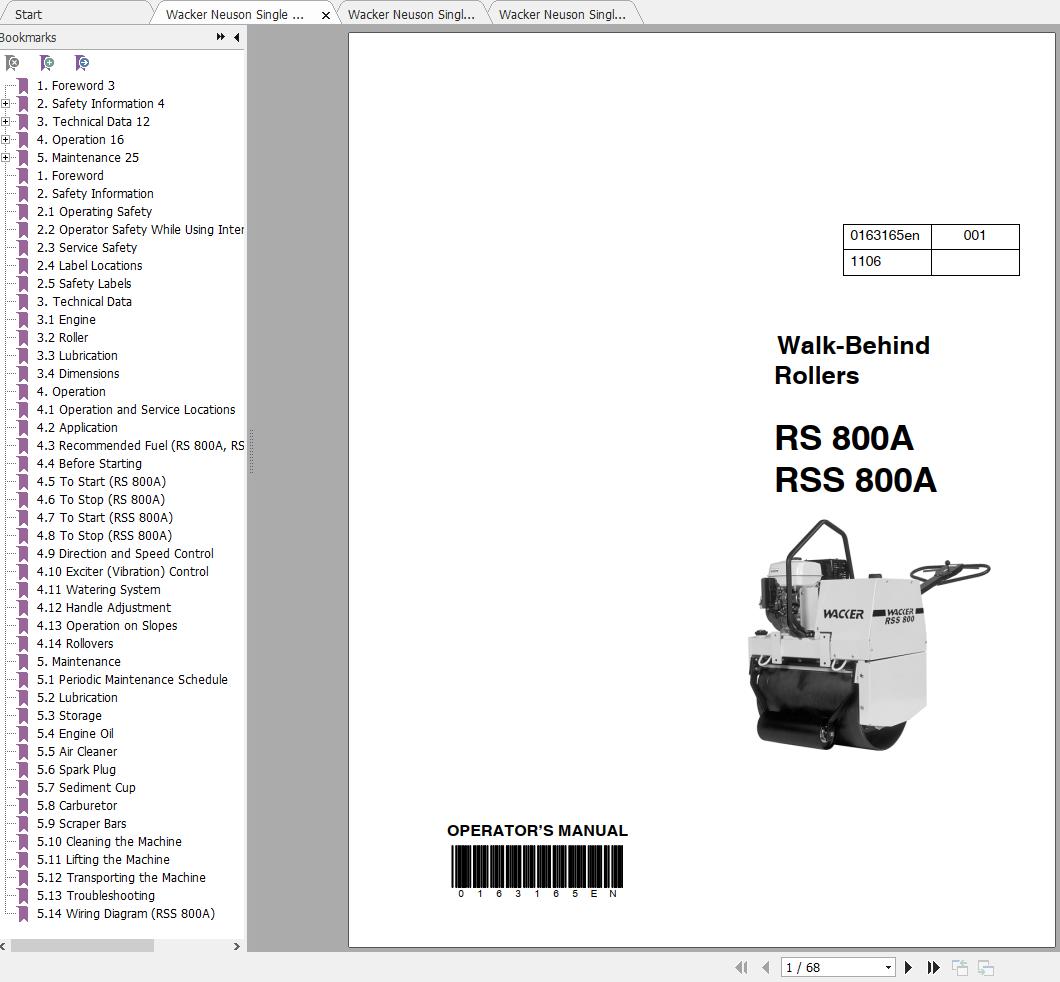 Start
Wacker Neuson Single ...
Wacker Neuson Singl...
Wacker Neuson Singl...

Bookmarks

1. Foreword 3
2. Safety Information 4
3. Technical Data 12
4. Operation 16
5. Maintenance 25
1. Foreword
2. Safety Information
2.1 Operating Safety
2.2 Operator Safety While Using Inter
2.3 Service Safety
2.4 Label Locations
2.5 Safety Labels
3. Technical Data
3.1 Engine
3.2 Roller
3.3 Lubrication
3.4 Dimensions
4. Operation
4.1 Operation and Service Locations
4.2 Application
4.3 Recommended Fuel (RS 800A, RS
4.4 Before Starting
4.5 To Start (RS 800A)
4.6 To Stop (RS 800A)
4.7 To Start (RSS 800A)
4.8 To Stop (RSS 800A)
4.9 Direction and Speed Control
4.10 Exciter (Vibration) Control
4.11 Watering System
4.12 Handle Adjustment
4.13 Operation on Slopes
4.14 Rollovers
5. Maintenance
5.1 Periodic Maintenance Schedule
5.2 Lubrication
5.3 Storage
5.4 Engine Oil
5.5 Air Cleaner
5.6 Spark Plug
5.7 Sediment Cup
5.8 Carburetor
5.9 Scraper Bars
5.10 Cleaning the Machine
5.11 Lifting the Machine
5.12 Transporting the Machine
5.13 Troubleshooting
5.14 Wiring Diagram (RSS 800A)

| 0163165en | 001 |
|---|---|
| 1106 | |

Walk-Behind Rollers

RS 800A
RSS 800A

WACKER
WACKER RSS 800

OPERATOR'S MANUAL
0 1 6 3 1 6 5 E N

1 / 68